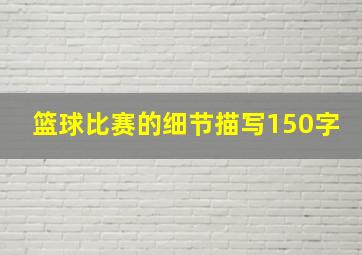 篮球比赛的细节描写150字